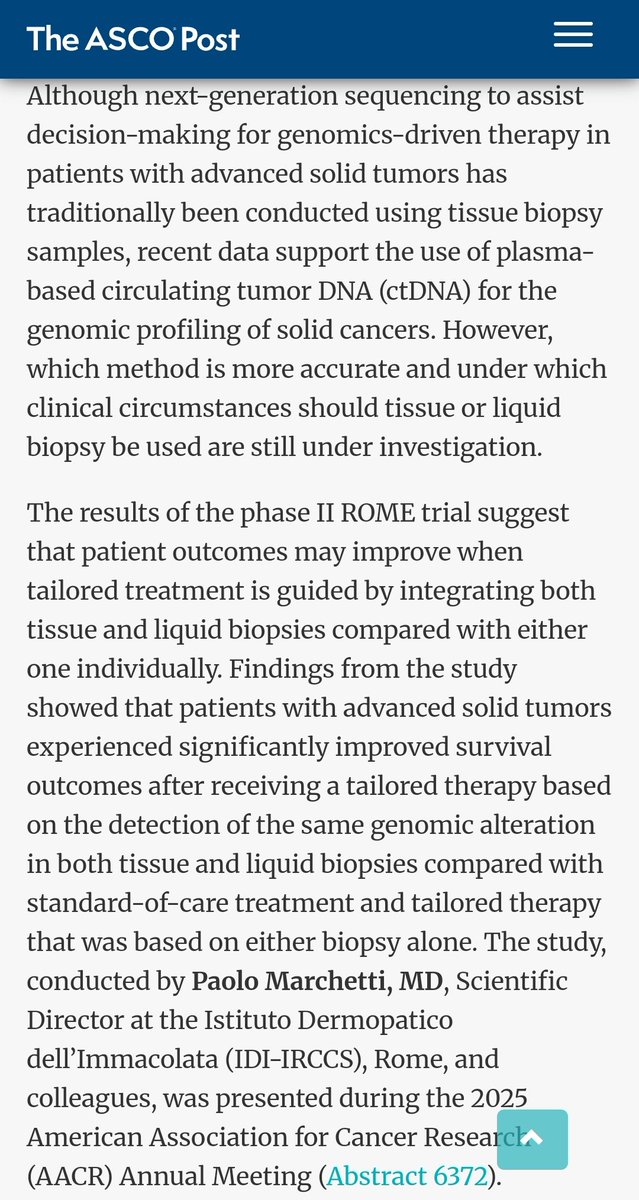 The ASCO Post

Although next-generation sequencing to assist decision-making for genomics-driven therapy in patients with advanced solid tumors has traditionally been conducted using tissue biopsy samples, recent data support the use of plasma-based circulating tumor DNA (ctDNA) for the genomic profiling of solid cancers. However, which method is more accurate and under which clinical circumstances should tissue or liquid biopsy be used are still under investigation.

The results of the phase II ROME trial suggest that patient outcomes may improve when tailored treatment is guided by integrating both tissue and liquid biopsies compared with either one individually. Findings from the study showed that patients with advanced solid tumors experienced significantly improved survival outcomes after receiving a tailored therapy based on the detection of the same genomic alteration in both tissue and liquid biopsies compared with standard-of-care treatment and tailored therapy that was based on either biopsy alone. The study, conducted by Paolo Marchetti, MD, Scientific Director at the Istituto Dermopatico dell'Immacolata (IDI-IRCCS), Rome, and colleagues, was presented during the 2025 American Association for Cancer Research (AACR) Annual Meeting (Abstract 6372).